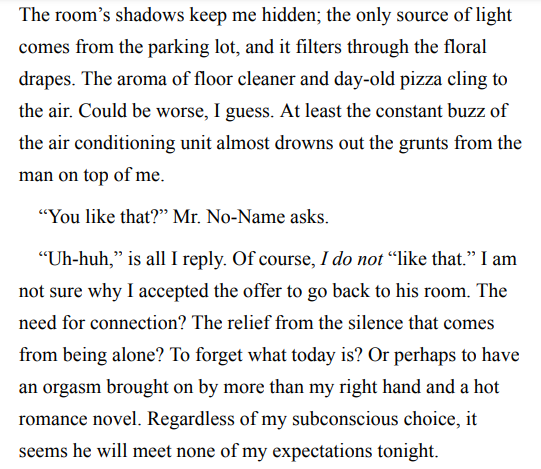 The room's shadows keep me hidden; the only source of light comes from the parking lot, and it filters through the floral drapes. The aroma of floor cleaner and day-old pizza cling to the air. Could be worse, I guess. At least the constant buzz of the air conditioning unit almost drowns out the grunts from the man on top of me.

"You like that?" Mr. No-Name asks.

"Uh-huh," is all I reply. Of course, I do not "like that." I am not sure why I accepted the offer to go back to his room. The need for connection? The relief from the silence that comes from being alone? To forget what today is? Or perhaps to have an orgasm brought on by more than my right hand and a hot romance novel. Regardless of my subconscious choice, it seems he will meet none of my expectations tonight.